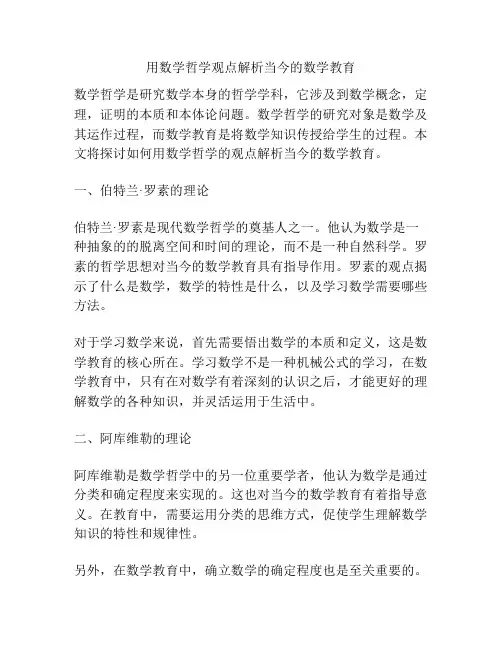 用数学哲学观点解析当今的数学教育

数学哲学是研究数学本身的哲学学科，它涉及到数学概念，定理，证明的本质和本体论问题。数学哲学的研究对象是数学及其运作过程，而数学教育是将数学知识传授给学生的过程。本文将探讨如何用数学哲学的观点解析当今的数学教育。

一、伯特兰·罗素的理论

伯特兰·罗素是现代数学哲学的奠基人之一。他认为数学是一种抽象的的脱离空间和时间的理论，而不是一种自然科学。罗素的哲学思想对当今的数学教育具有指导作用。罗素的观点揭示了什么是数学，数学的特性是什么，以及学习数学需要哪些方法。

对于学习数学来说，首先需要悟出数学的本质和定义，这是数学教育的核心所在。学习数学不是一种机械公式的学习，在数学教育中，只有在对数学有着深刻的认识之后，才能更好的理解数学的各种知识，并灵活运用于生活中。

二、阿库维勒的理论

阿库维勒是数学哲学中的另一位重要学者，他认为数学是通过分类和确定程度来实现的。这也对当今的数学教育有着指导意义。在教育中，需要运用分类的思维方式，促使学生理解数学知识的特性和规律性。

另外，在数学教育中，确立数学的确定程度也是至关重要的。